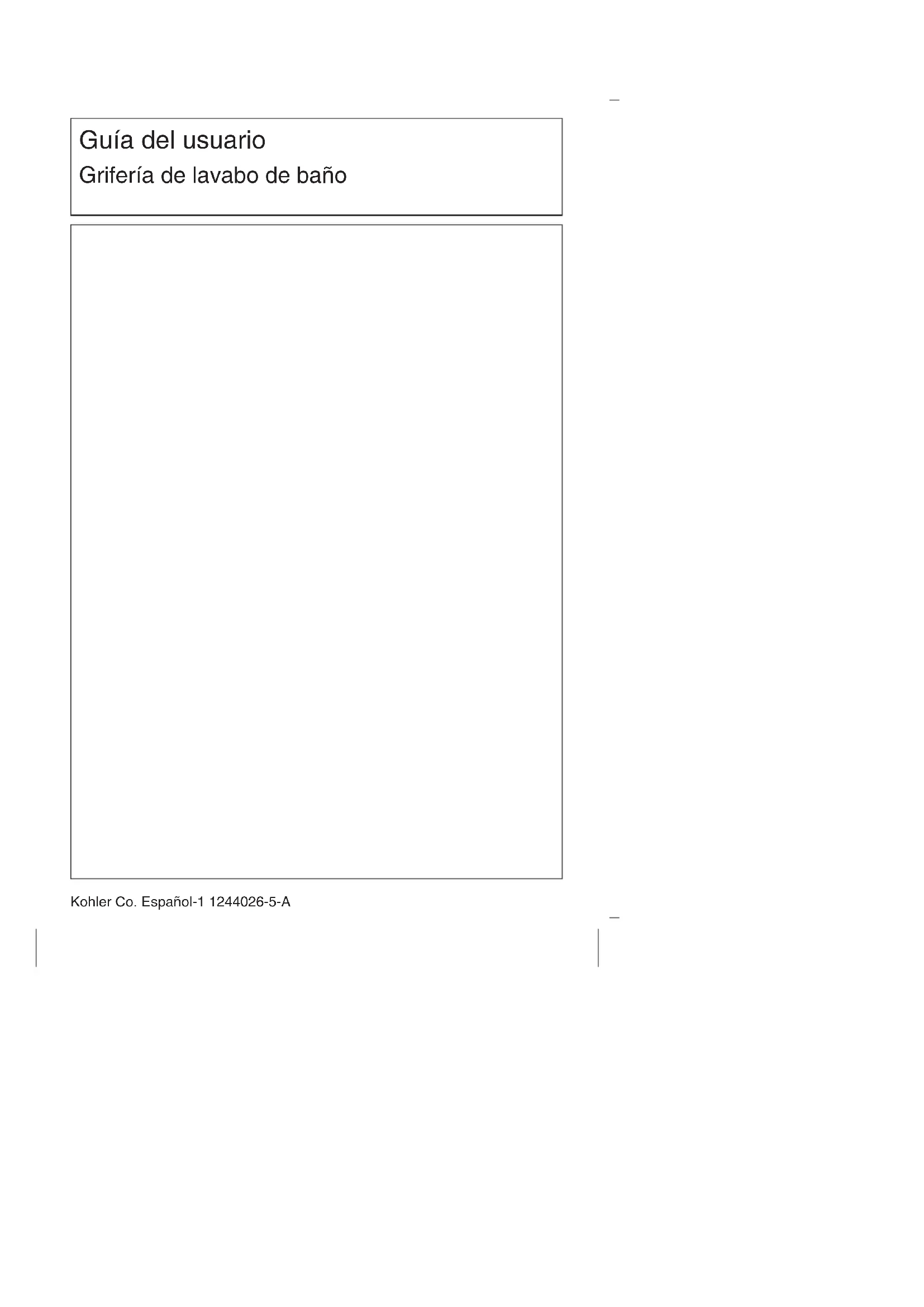 Guía del usuario

Grifería de lavabo de baño

Kohler Co. Español-1 1244026-5-A